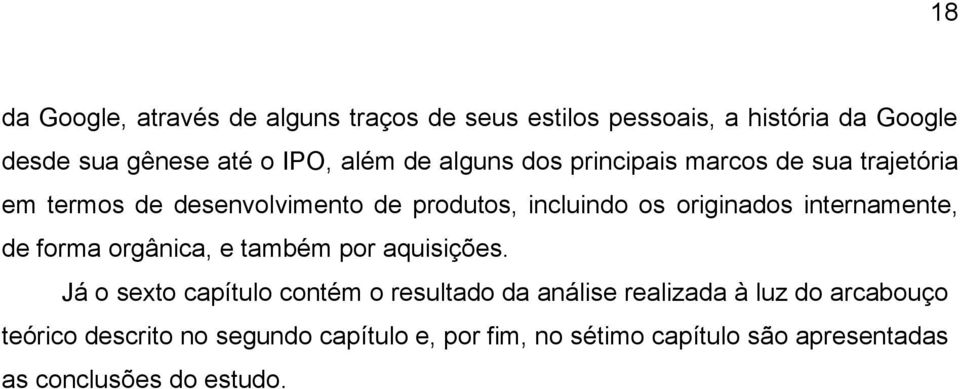 18

da Google, através de alguns traços de seus estilos pessoais, a história da Google desde sua gênese até o IPO, além de alguns dos principais marcos de sua trajetória em termos de desenvolvimento de produtos, incluindo os originados internamente, de forma orgânica, e também por aquisições.

Já o sexto capítulo contém o resultado da análise realizada à luz do arcabouço teórico descrito no segundo capítulo e, por fim, no sétimo capítulo são apresentadas as conclusões do estudo.